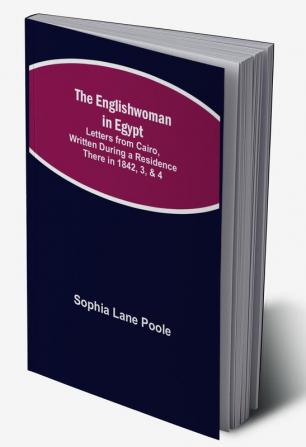 The Englishwoman in Egypt

Letters from Cairo, Written During a Residence There in 1842, 3, & 4

Sophia Lane Poole